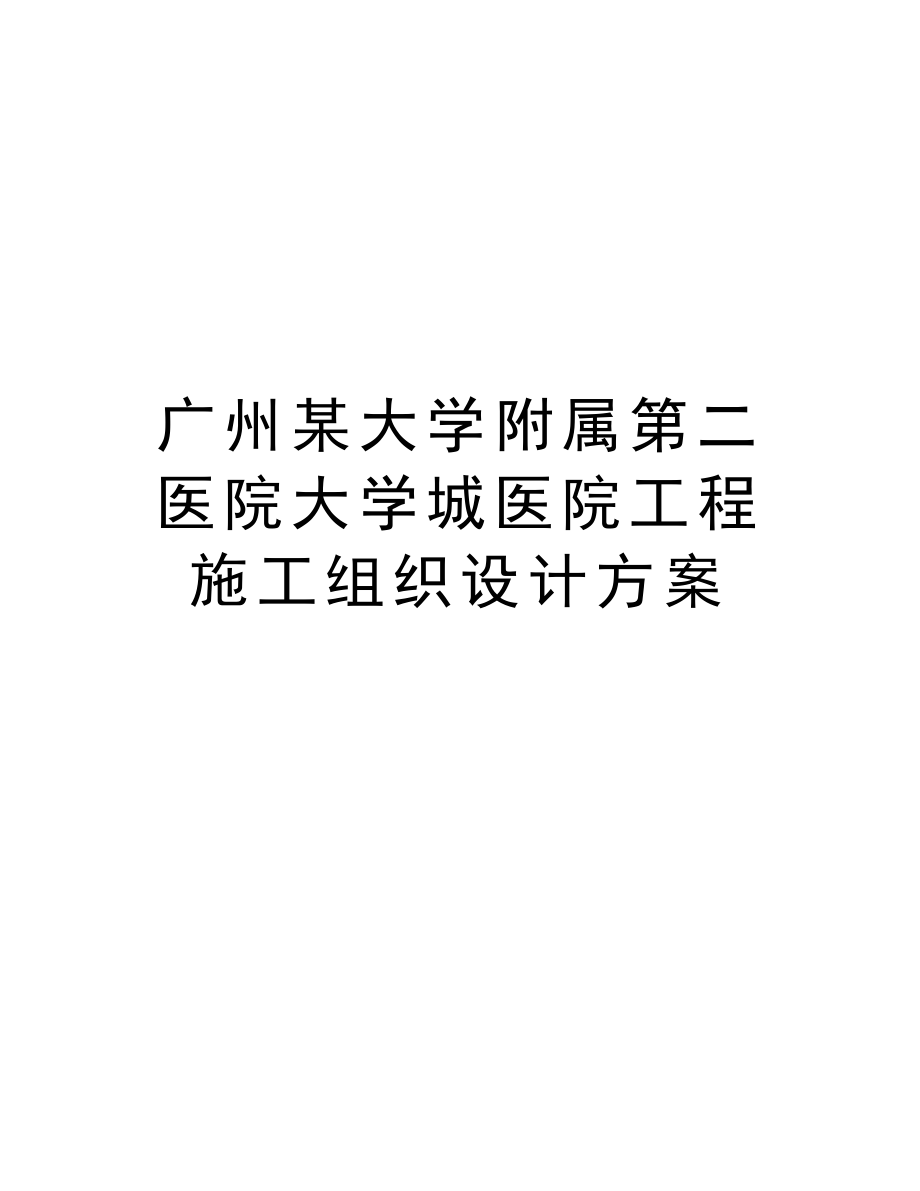 广州某大学附属第二医院大学城医院工程施工组织设计方案